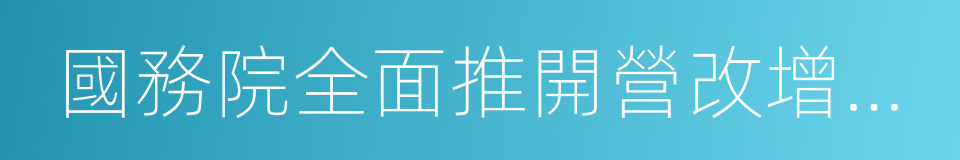 國務院全面推開營改增...